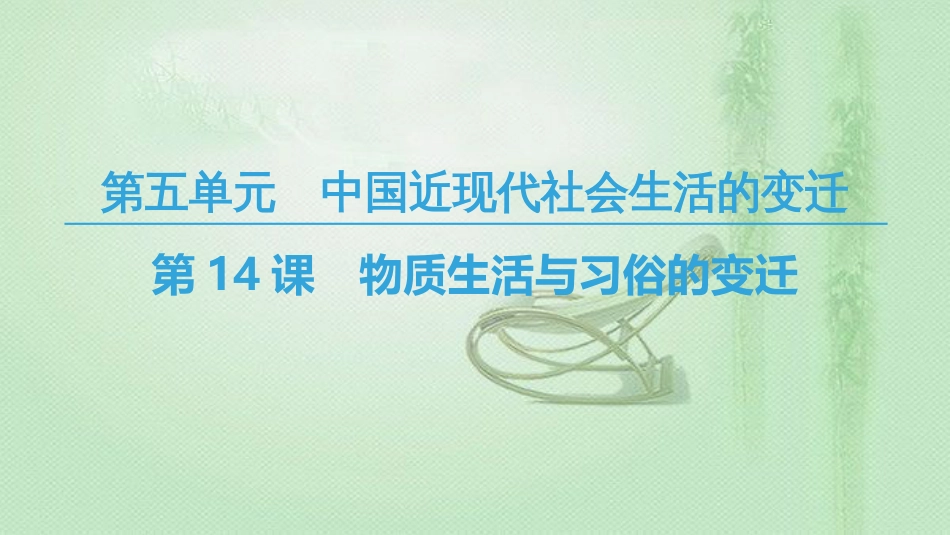 第五单元　中国近现代社会生活的变迁

第 14 课　物质生活与习俗的变迁